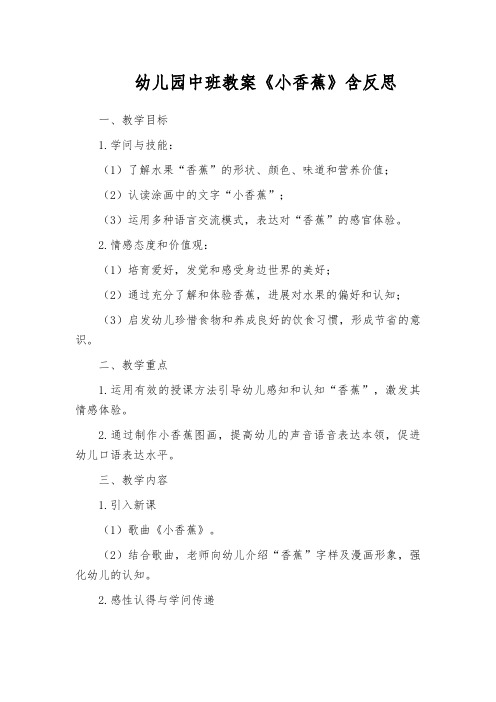 幼儿园中班教案《小香蕉》含反思

一、教学目标

1.学问与技能：

（1）了解水果“香蕉”的形状、颜色、味道和营养价值；

（2）认读涂画中的文字“小香蕉”；

（3）运用多种语言交流模式，表达对“香蕉”的感官体验。

2.情感态度和价值观：

（1）培育爱好，发觉和感受身边世界的美好；

（2）通过充分了解和体验香蕉，进展对水果的偏好和认知；

（3）启发幼儿珍惜食物和养成良好的饮食习惯，形成节省的意识。

二、教学重点

1.运用有效的授课方法引导幼儿感知和认知“香蕉”，激发其情感体验。

2.通过制作小香蕉图画，提高幼儿的声音语音表达本领，促进幼儿口语表达水平。

三、教学内容

1.引入新课

（1）歌曲《小香蕉》。

（2）结合歌曲，老师向幼儿介绍“香蕉”字样及漫画形象，强化幼儿的认知。

2.感性认得与学问传递